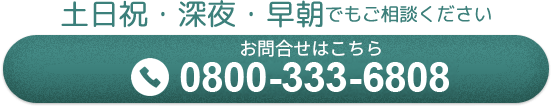 土日祝・深夜・早朝でもご相談ください

お問合せはこちら
0800-333-6808